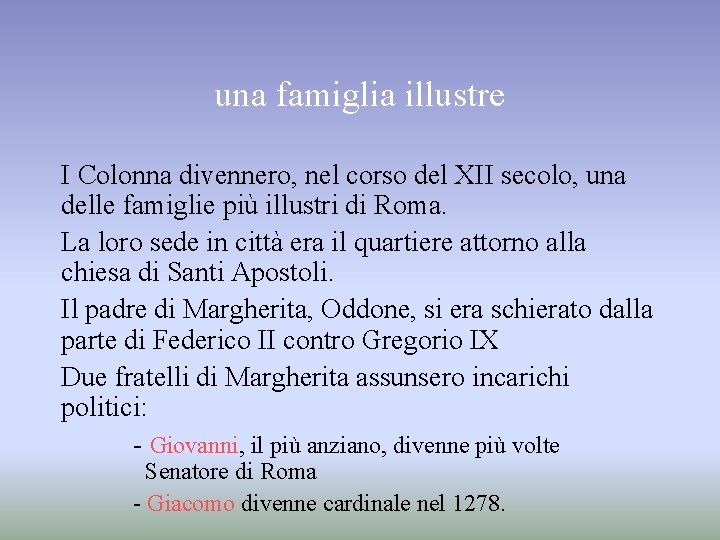 una famiglia illustre

I Colonna divennero, nel corso del XII secolo, una delle famiglie più illustri di Roma.

La loro sede in città era il quartiere attorno alla chiesa di Santi Apostoli.

Il padre di Margherita, Oddone, si era schierato dalla parte di Federico II contro Gregorio IX

Due fratelli di Margherita assunsero incarichi politici:

- Giovanni, il più anziano, divenne più volte Senatore di Roma

- Giacomo divenne cardinale nel 1278.